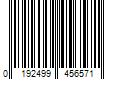 0 192499 456571